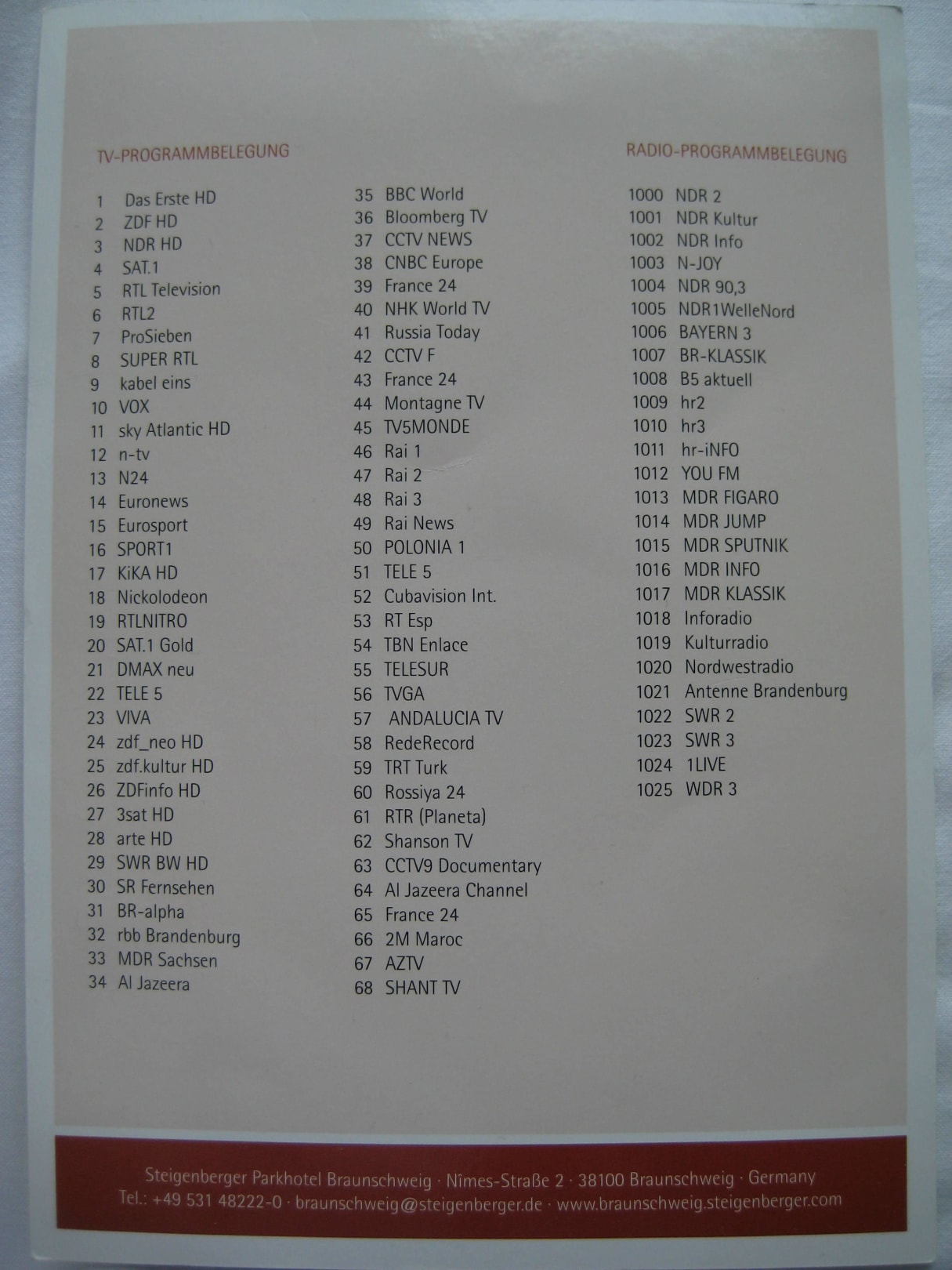 TV-PROGRAMMBELEGUNG

1 Das Erste HD
2 ZDF HD
3 NDR HD
4 SAT.1
5 RTL Television
6 RTL2
7 ProSieben
8 SUPER RTL
9 kabel eins
10 VOX
11 sky Atlantic HD
12 n-tv
13 N24
14 Euronews
15 Eurosport
16 SPORT1
17 KiKA HD
18 Nickolodeon
19 RTLNITRO
20 SAT.1 Gold
21 DMAX neu
22 TELE 5
23 VIVA
24 zdf_neo HD
25 zdf.kultur HD
26 ZDFinfo HD
27 3sat HD
28 arte HD
29 SWR BW HD
30 SR Fernsehen
31 BR-alpha
32 rbb Brandenburg
33 MDR Sachsen
34 Al Jazeera

35 BBC World
36 Bloomberg TV
37 CCTV NEWS
38 CNBC Europe
39 France 24
40 NHK World TV
41 Russia Today
42 CCTV F
43 France 24
44 Montagne TV
45 TV5MONDE
46 Rai 1
47 Rai 2
48 Rai 3
49 Rai News
50 POLONIA 1
51 TELE 5
52 Cubavision Int.
53 RT Esp
54 TBN Enlace
55 TELESUR
56 TVGA
57 ANDALUCIA TV
58 RedeRecord
59 TRT Turk
60 Rossiya 24
61 RTR (Planeta)
62 Shanson TV
63 CCTV9 Documentary
64 Al Jazeera Channel
65 France 24
66 2M Maroc
67 AZTV
68 SHANT TV

RADIO-PROGRAMMBELEGUNG

1000 NDR 2
1001 NDR Kultur
1002 NDR Info
1003 N-JOY
1004 NDR 90,3
1005 NDR1WelleNord
1006 BAYERN 3
1007 BR-KLASSIK
1008 B5 aktuell
1009 hr2
1010 hr3
1011 hr-iNFO
1012 YOU FM
1013 MDR FIGARO
1014 MDR JUMP
1015 MDR SPUTNIK
1016 MDR INFO
1017 MDR KLASSIK
1018 Inforadio
1019 Kulturradio
1020 Nordwestradio
1021 Antenne Brandenburg
1022 SWR 2
1023 SWR 3
1024 1LIVE
1025 WDR 3

Steigenberger Parkhotel Braunschweig · Nîmes-Straße 2 · 38100 Braunschweig · Germany
Tel.: +49 531 48222-0 · braunschweig@steigenberger.de · www.braunschweig.steigenberger.com